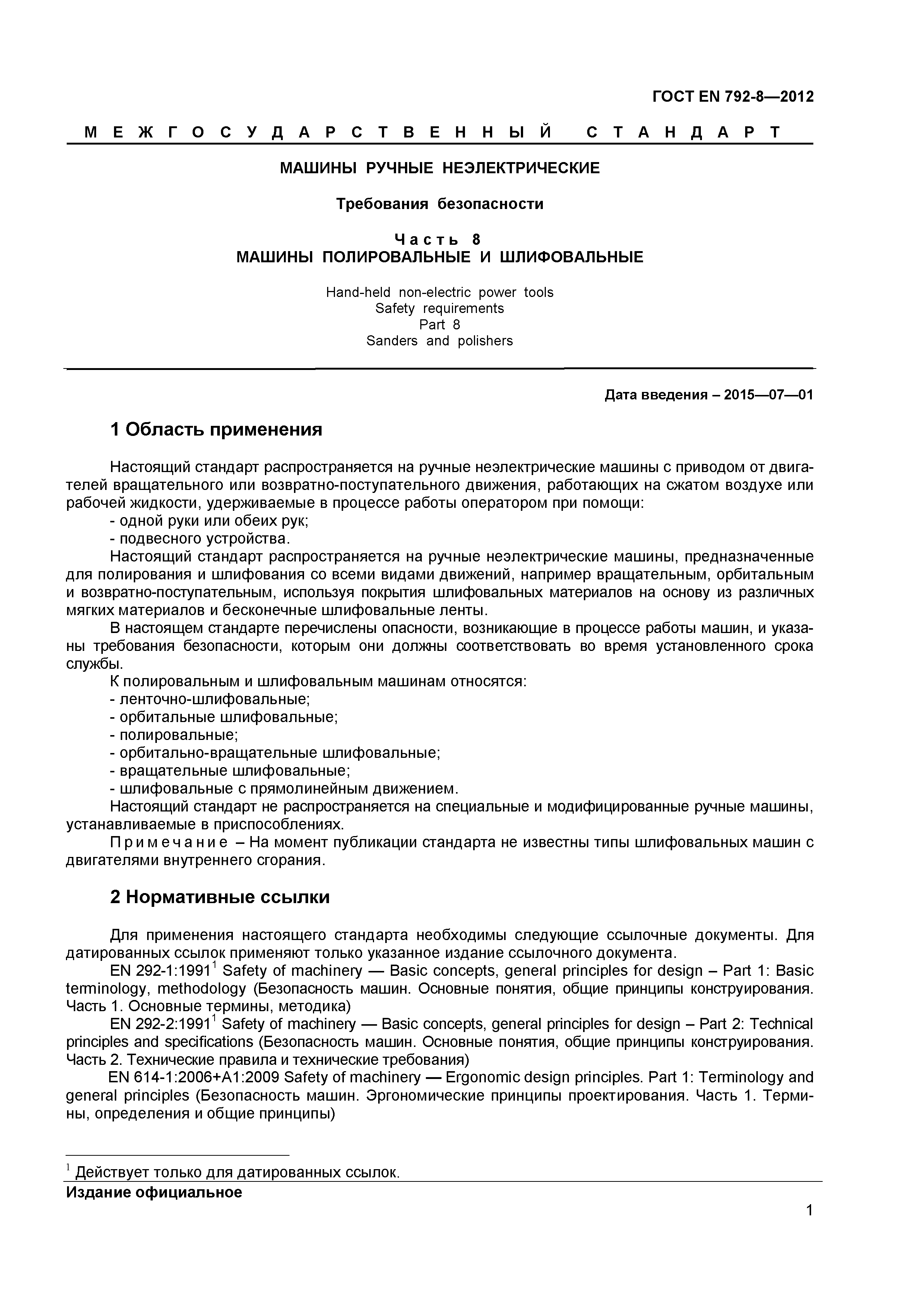 ГОСТ EN 792-8—2012

МЕЖГОСУДАРСТВЕННЫЙ СТАНДАРТ

МАШИНЫ РУЧНЫЕ НЕЭЛЕКТРИЧЕСКИЕ

Требования безопасности

Часть 8
МАШИНЫ ПОЛИРОВАЛЬНЫЕ И ШЛИФОВАЛЬНЫЕ

Hand-held non-electric power tools
Safety requirements
Part 8
Sanders and polishers

Дата введения – 2015—07—01

1 Область применения

Настоящий стандарт распространяется на ручные неэлектрические машины с приводом от двигателей вращательного или возвратно-поступательного движения, работающих на сжатом воздухе или рабочей жидкости, удерживаемые в процессе работы оператором при помощи:
- одной руки или обеих рук;
- подвесного устройства.
Настоящий стандарт распространяется на ручные неэлектрические машины, предназначенные для полирования и шлифования со всеми видами движений, например вращательным, орбитальным и возвратно-поступательным, используя покрытия шлифовальных материалов на основу из различных мягких материалов и бесконечные шлифовальные ленты.
В настоящем стандарте перечислены опасности, возникающие в процессе работы машин, и указаны требования безопасности, которым они должны соответствовать во время установленного срока службы.
К полировальным и шлифовальным машинам относятся:
- ленточно-шлифовальные;
- орбитальные шлифовальные;
- полировальные;
- орбитально-вращательные шлифовальные;
- вращательные шлифовальные;
- шлифовальные с прямолинейным движением.
Настоящий стандарт не распространяется на специальные и модифицированные ручные машины, устанавливаемые в приспособлениях.
Примечание – На момент публикации стандарта не известны типы шлифовальных машин с двигателями внутреннего сгорания.

2 Нормативные ссылки

Для применения настоящего стандарта необходимы следующие ссылочные документы. Для датированных ссылок применяют только указанное издание ссылочного документа.
EN 292-1:1991$^1$ Safety of machinery — Basic concepts, general principles for design – Part 1: Basic terminology, methodology (Безопасность машин. Основные понятия, общие принципы конструирования. Часть 1. Основные термины, методика)
EN 292-2:1991$^1$ Safety of machinery — Basic concepts, general principles for design – Part 2: Technical principles and specifications (Безопасность машин. Основные понятия, общие принципы конструирования. Часть 2. Технические правила и технические требования)
EN 614-1:2006+A1:2009 Safety of machinery — Ergonomic design principles. Part 1: Terminology and general principles (Безопасность машин. Эргономические принципы проектирования. Часть 1. Термины, определения и общие принципы)

$^1$ Действует только для датированных ссылок.
Издание официальное

1